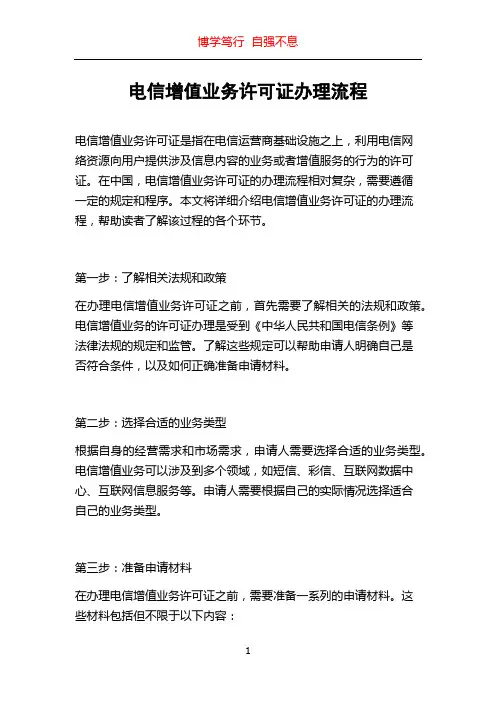 博学笃行 自强不息

电信增值业务许可证办理流程

电信增值业务许可证是指在电信运营商基础设施之上，利用电信网络资源向用户提供涉及信息内容的业务或者增值服务的行为的许可证。在中国，电信增值业务许可证的办理流程相对复杂，需要遵循一定的规定和程序。本文将详细介绍电信增值业务许可证的办理流程，帮助读者了解该过程的各个环节。

第一步：了解相关法规和政策

在办理电信增值业务许可证之前，首先需要了解相关的法规和政策。电信增值业务的许可证办理是受到《中华人民共和国电信条例》等法律法规的规定和监管。了解这些规定可以帮助申请人明确自己是否符合条件，以及如何正确准备申请材料。

第二步：选择合适的业务类型

根据自身的经营需求和市场需求，申请人需要选择合适的业务类型。电信增值业务可以涉及到多个领域，如短信、彩信、互联网数据中心、互联网信息服务等。申请人需要根据自己的实际情况选择适合自己的业务类型。

第三步：准备申请材料

在办理电信增值业务许可证之前，需要准备一系列的申请材料。这些材料包括但不限于以下内容：

1